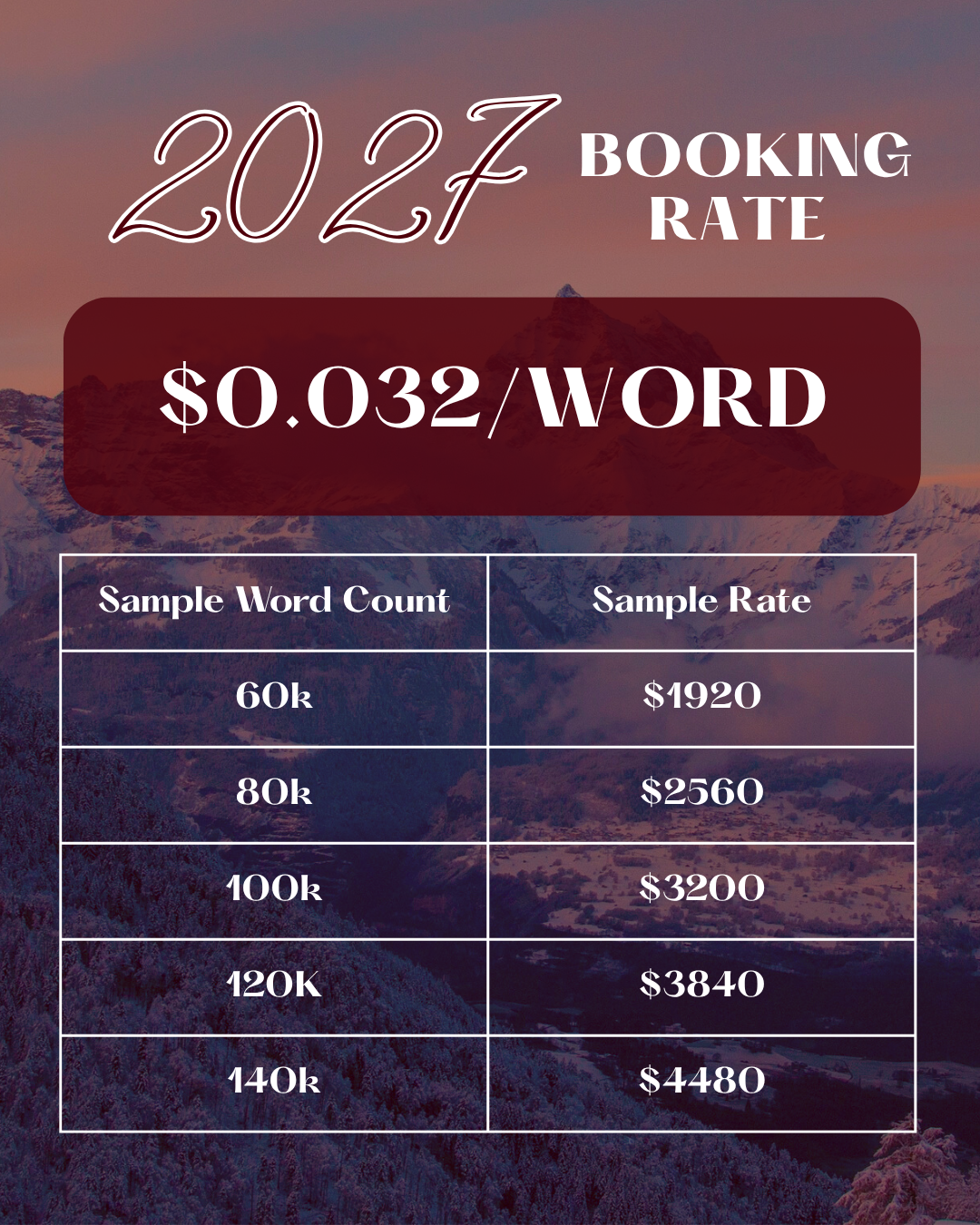 2027 BOOKING RATE

$0.032/WORD

| Sample Word Count | Sample Rate |
|---|---|
| 60k | $1920 |
| 80k | $2560 |
| 100k | $3200 |
| 120K | $3840 |
| 140k | $4480 |